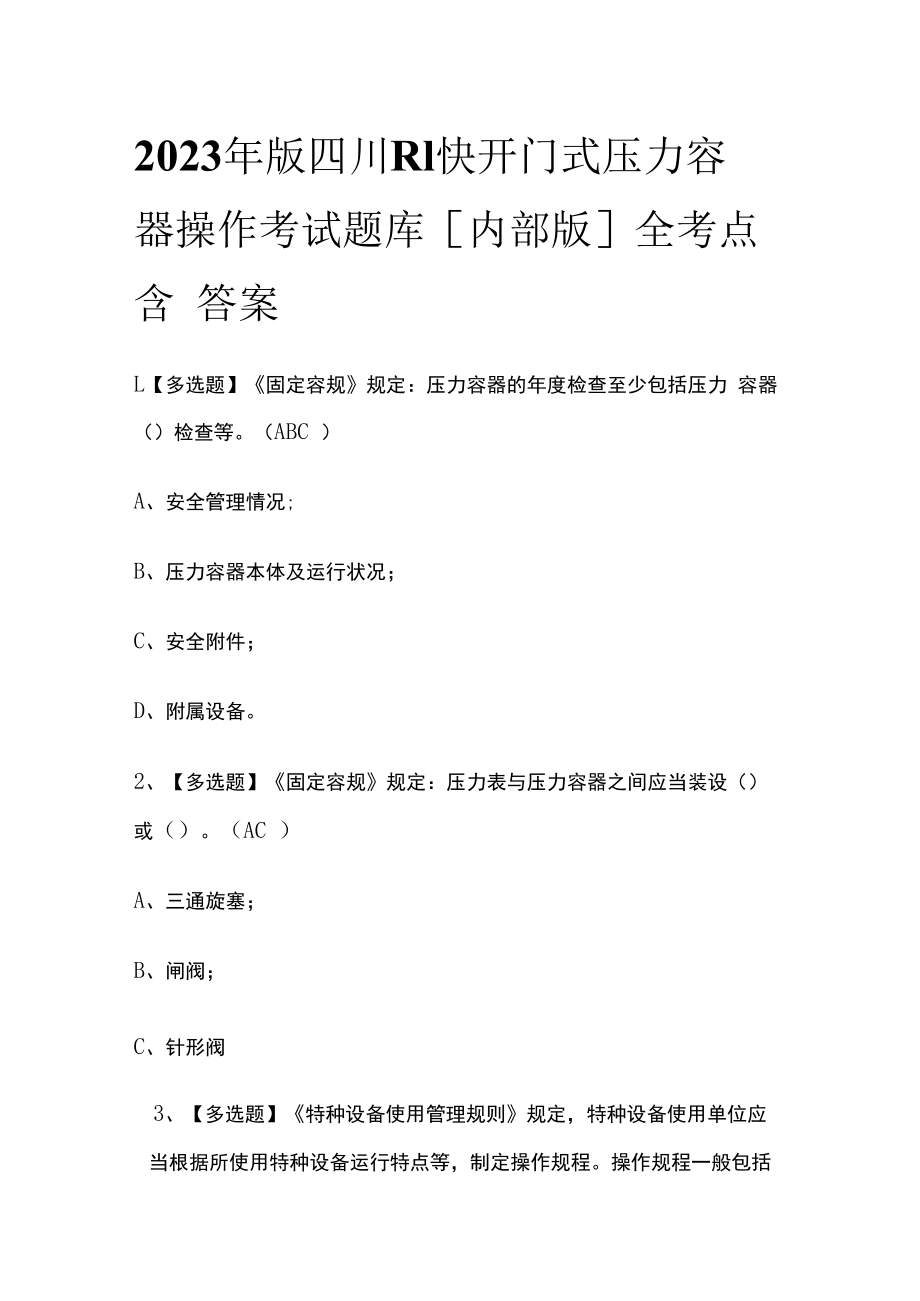 2023年版四川Rl快开门式压力容器操作考试题库［内部版］全考点含 答案

L【多选题】《固定容规》规定：压力容器的年度检查至少包括压力 容器（）检查等。（ABC ）

A、安全管理情况;

B、压力容器本体及运行状况；

C、安全附件；

D、附属设备。

2、【多选题】《固定容规》规定：压力表与压力容器之间应当装设（）或（）。（AC ）

A、三通旋塞；

B、闸阀；

C、针形阀

3、【多选题】《特种设备使用管理规则》规定，特种设备使用单位应当根据所使用特种设备运行特点等，制定操作规程。操作规程一般包括